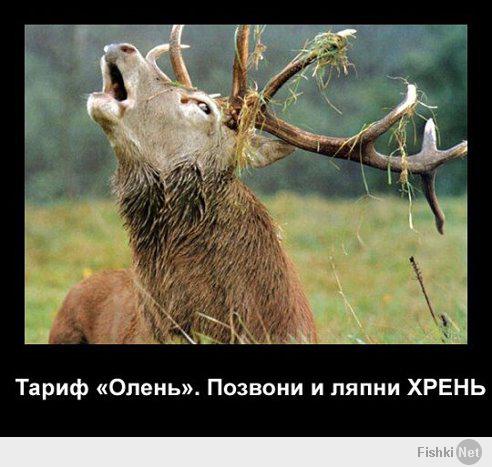 Тариф «Олень». Позвони и ляпни ХРЕНЬ

Fishki Net